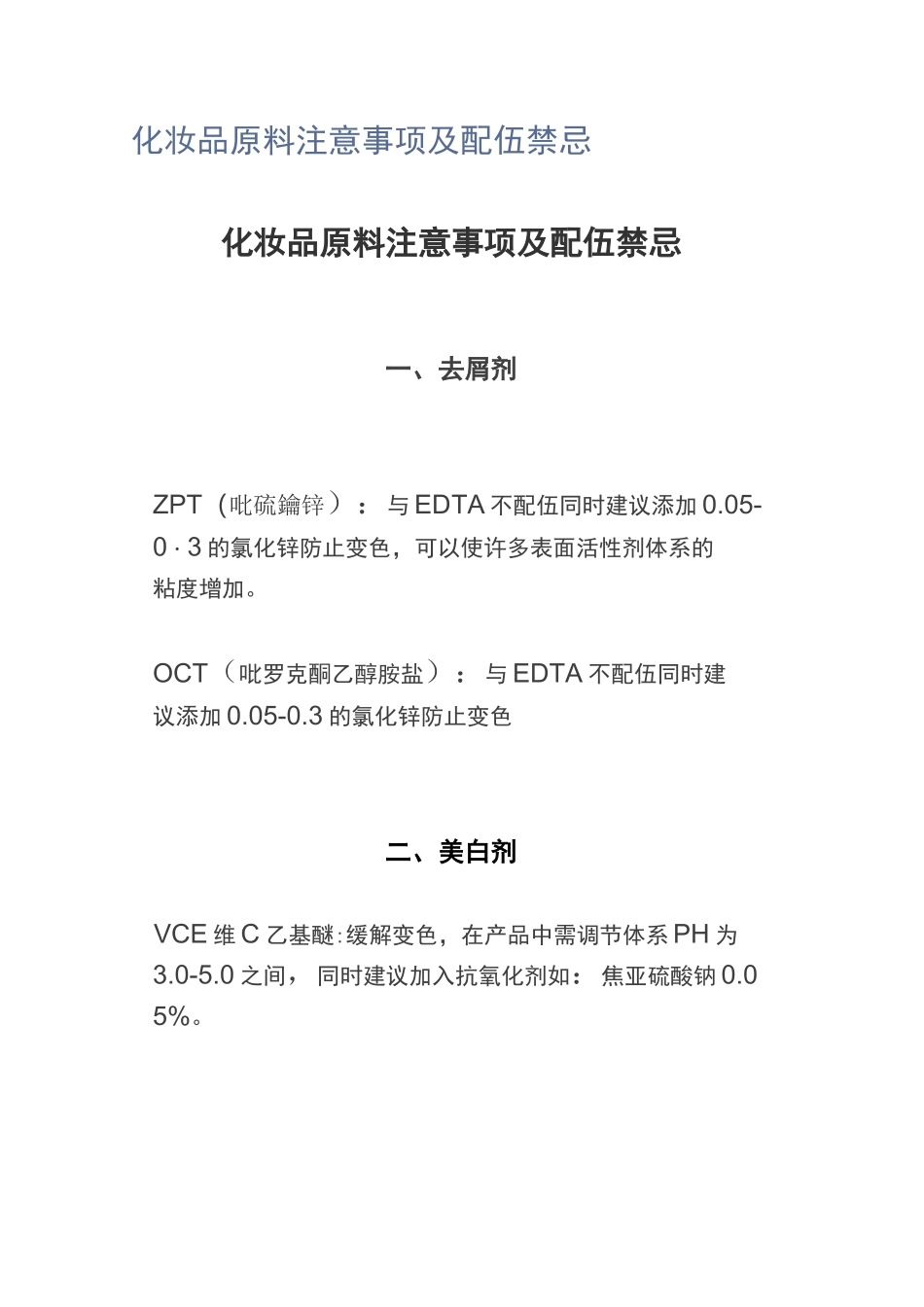 化妆品原料注意事项及配伍禁忌

化妆品原料注意事项及配伍禁忌

一、去屑剂

ZPT（吡硫鎓锌）：与 EDTA 不配伍同时建议添加 0.05-0 · 3 的氯化锌防止变色，可以使许多表面活性剂体系的粘度增加。

OCT（吡罗克酮乙醇胺盐）：与 EDTA 不配伍同时建议添加 0.05-0.3 的氯化锌防止变色

二、美白剂

VCE 维 C 乙基醚:缓解变色，在产品中需调节体系 PH 为 3.0-5.0 之间，同时建议加入抗氧化剂如：焦亚硫酸钠 0.05%。